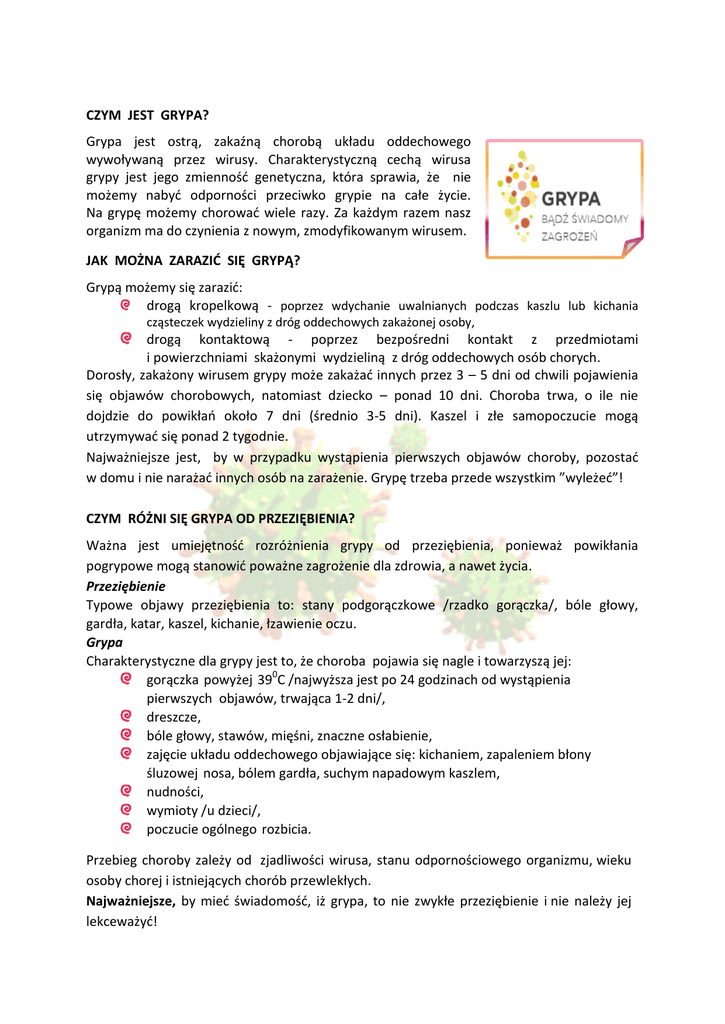 CZYM JEST GRYPA?

Grypa jest ostrą, zakaźną chorobą układu oddechowego wywoływaną przez wirusy. Charakterystyczną cechą wirusa grypy jest jego zmienność genetyczna, która sprawia, że nie możemy nabyć odporności przeciwko grypie na całe życie. Na grypę możemy chorować wiele razy. Za każdym razem nasz organizm ma do czynienia z nowym, zmodyfikowanym wirusem.

GRYPA
BĄDŹ ŚWIADOMY ZAGROŻEŃ

JAK MOŻNA ZARAZIĆ SIĘ GRYPĄ?

Grypą możemy się zarazić:
drogą kropelkową - poprzez wdychanie uwalnianych podczas kaszlu lub kichania cząsteczek wydzieliny z dróg oddechowych zakażonej osoby,
drogą kontaktową - poprzez bezpośredni kontakt z przedmiotami i powierzchniami skażonymi wydzieliną z dróg oddechowych osób chorych.
Dorosły, zakażony wirusem grypy może zakażać innych przez 3 – 5 dni od chwili pojawienia się objawów chorobowych, natomiast dziecko – ponad 10 dni. Choroba trwa, o ile nie dojdzie do powikłań około 7 dni (średnio 3-5 dni). Kaszel i złe samopoczucie mogą utrzymywać się ponad 2 tygodnie.
Najważniejsze jest, by w przypadku wystąpienia pierwszych objawów choroby, pozostać w domu i nie narażać innych osób na zarażenie. Grypę trzeba przede wszystkim "wyleżeć"!

CZYM RÓŻNI SIĘ GRYPA OD PRZEZIĘBIENIA?

Ważna jest umiejętność rozróżnienia grypy od przeziębienia, ponieważ powikłania pogrypowe mogą stanowić poważne zagrożenie dla zdrowia, a nawet życia.
Przeziębienie
Typowe objawy przeziębienia to: stany podgorączkowe /rzadko gorączka/, bóle głowy, gardła, katar, kaszel, kichanie, łzawienie oczu.
Grypa
Charakterystyczne dla grypy jest to, że choroba pojawia się nagle i towarzyszą jej:
gorączka powyżej $39^0$C /najwyższa jest po 24 godzinach od wystąpienia pierwszych objawów, trwająca 1-2 dni/,
dreszcze,
bóle głowy, stawów, mięśni, znaczne osłabienie,
zajęcie układu oddechowego objawiające się: kichaniem, zapaleniem błony śluzowej nosa, bólem gardła, suchym napadowym kaszlem,
nudności,
wymioty /u dzieci/,
poczucie ogólnego rozbicia.

Przebieg choroby zależy od zjadliwości wirusa, stanu odpornościowego organizmu, wieku osoby chorej i istniejących chorób przewlekłych.
Najważniejsze, by mieć świadomość, iż grypa, to nie zwykłe przeziębienie i nie należy jej lekceważyć!